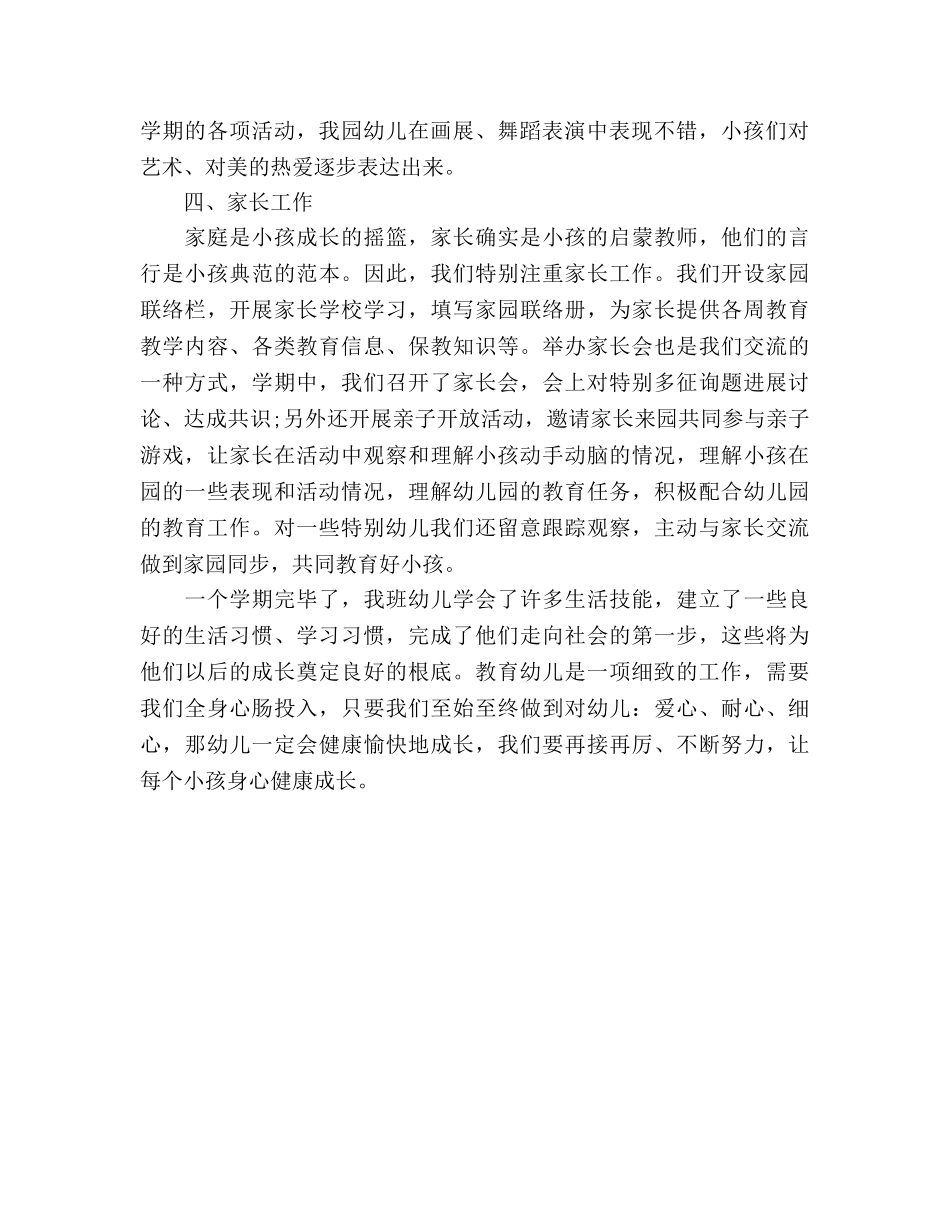 学期的各项活动，我园幼儿在画展、舞蹈表演中表现不错，小孩们对艺术、对美的热爱逐步表达出来。

四、家长工作

家庭是小孩成长的摇篮，家长确实是小孩的启蒙教师，他们的言行是小孩典范的范本。因此，我们特别注重家长工作。我们开设家园联络栏，开展家长学校学习，填写家园联络册，为家长提供各周教育教学内容、各类教育信息、保教知识等。举办家长会也是我们交流的一种方式，学期中，我们召开了家长会，会上对特别多征询题进展讨论、达成共识;另外还开展亲子开放活动，邀请家长来园共同参与亲子游戏，让家长在活动中观察和理解小孩动手动脑的情况，理解小孩在园的一些表现和活动情况，理解幼儿园的教育任务，积极配合幼儿园的教育工作。对一些特别幼儿我们还留意跟踪观察，主动与家长交流做到家园同步，共同教育好小孩。

一个学期完毕了，我班幼儿学会了许多生活技能，建立了一些良好的生活习惯、学习习惯，完成了他们走向社会的第一步，这些将为他们以后的成长奠定良好的根底。教育幼儿是一项细致的工作，需要我们全身心肠投入，只要我们至始至终做到对幼儿：爱心、耐心、细心，那幼儿一定会健康愉快地成长，我们要再接再厉、不断努力，让每个小孩身心健康成长。